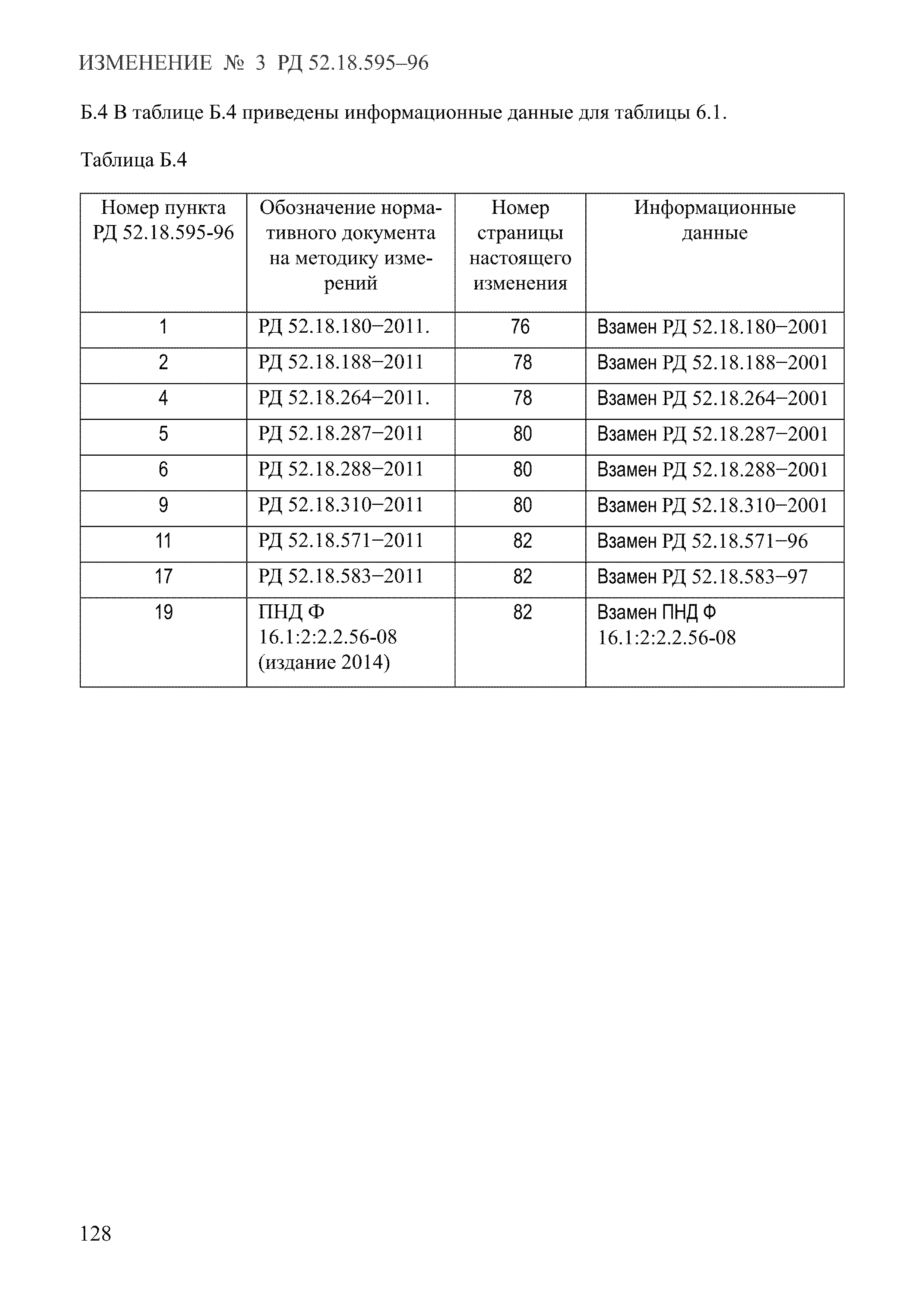 ИЗМЕНЕНИЕ № 3 РД 52.18.595–96

Б.4 В таблице Б.4 приведены информационные данные для таблицы 6.1.

Таблица Б.4

| Номер пункта РД 52.18.595-96 | Обозначение нормативного документа на методику измерений | Номер страницы настоящего изменения | Информационные данные |
|---|---|---|---|
| 1 | РД 52.18.180–2011. | 76 | Взамен РД 52.18.180–2001 |
| 2 | РД 52.18.188–2011 | 78 | Взамен РД 52.18.188–2001 |
| 4 | РД 52.18.264–2011. | 78 | Взамен РД 52.18.264–2001 |
| 5 | РД 52.18.287–2011 | 80 | Взамен РД 52.18.287–2001 |
| 6 | РД 52.18.288–2011 | 80 | Взамен РД 52.18.288–2001 |
| 9 | РД 52.18.310–2011 | 80 | Взамен РД 52.18.310–2001 |
| 11 | РД 52.18.571–2011 | 82 | Взамен РД 52.18.571–96 |
| 17 | РД 52.18.583–2011 | 82 | Взамен РД 52.18.583–97 |
| 19 | ПНД Ф 16.1:2:2.2.56-08 (издание 2014) | 82 | Взамен ПНД Ф 16.1:2:2.2.56-08 |

128